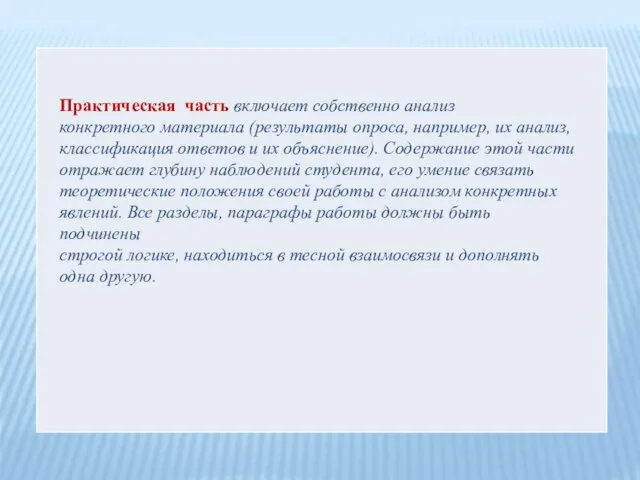 Практическая часть включает собственно анализ конкретного материала (результаты опроса, например, их анализ, классификация ответов и их объяснение). Содержание этой части отражает глубину наблюдений студента, его умение связать теоретические положения своей работы с анализом конкретных явлений. Все разделы, параграфы работы должны быть подчинены строгой логике, находиться в тесной взаимосвязи и дополнять одна другую.